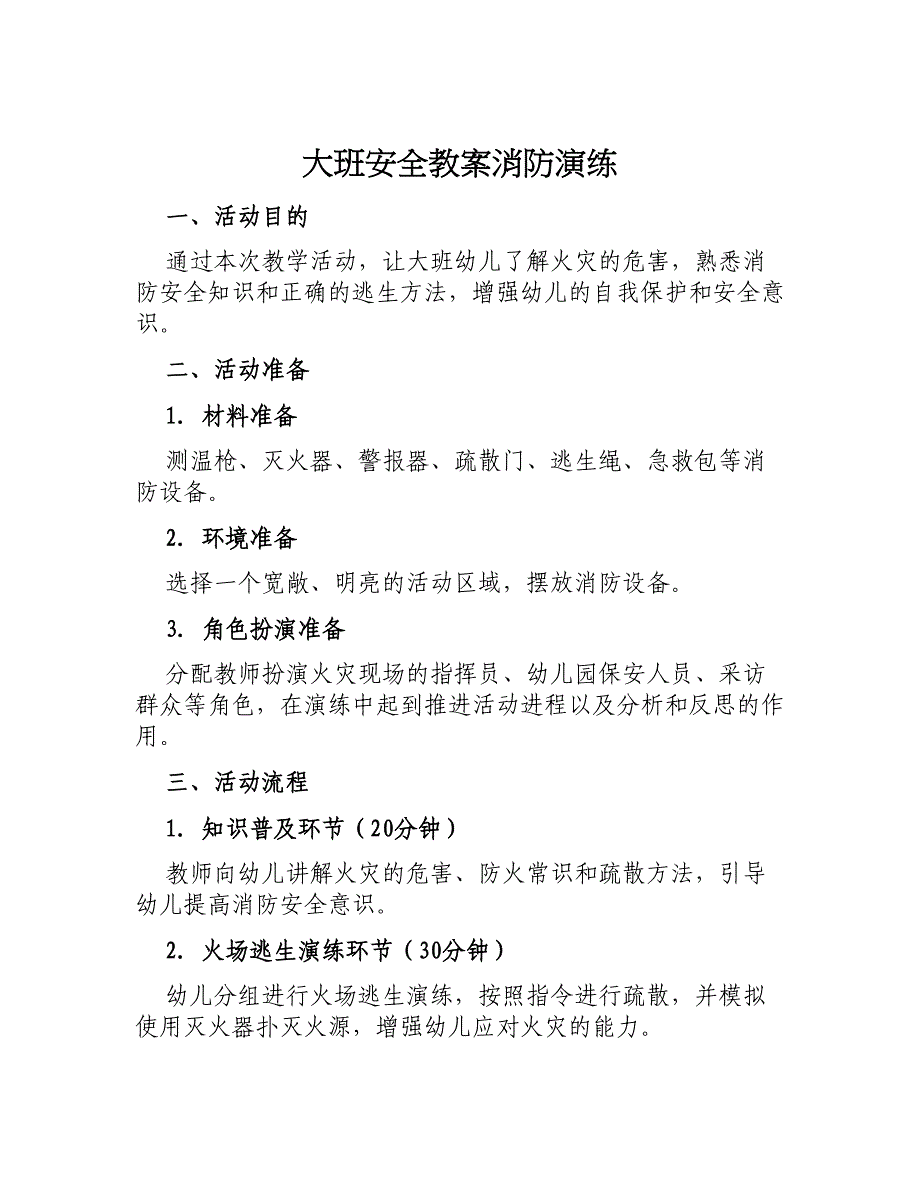 大班安全教案消防演练

一、活动目的

通过本次教学活动，让大班幼儿了解火灾的危害，熟悉消防安全知识和正确的逃生方法，增强幼儿的自我保护和安全意识。

二、活动准备

1. 材料准备

测温枪、灭火器、警报器、疏散门、逃生绳、急救包等消防设备。

2. 环境准备

选择一个宽敞、明亮的活动区域，摆放消防设备。

3. 角色扮演准备

分配教师扮演火灾现场的指挥员、幼儿园保安人员、采访群众等角色，在演练中起到推进活动进程以及分析和反思的作用。

三、活动流程

1. 知识普及环节（20分钟）

教师向幼儿讲解火灾的危害、防火常识和疏散方法，引导幼儿提高消防安全意识。

2. 火场逃生演练环节（30分钟）

幼儿分组进行火场逃生演练，按照指令进行疏散，并模拟使用灭火器扑灭火源，增强幼儿应对火灾的能力。